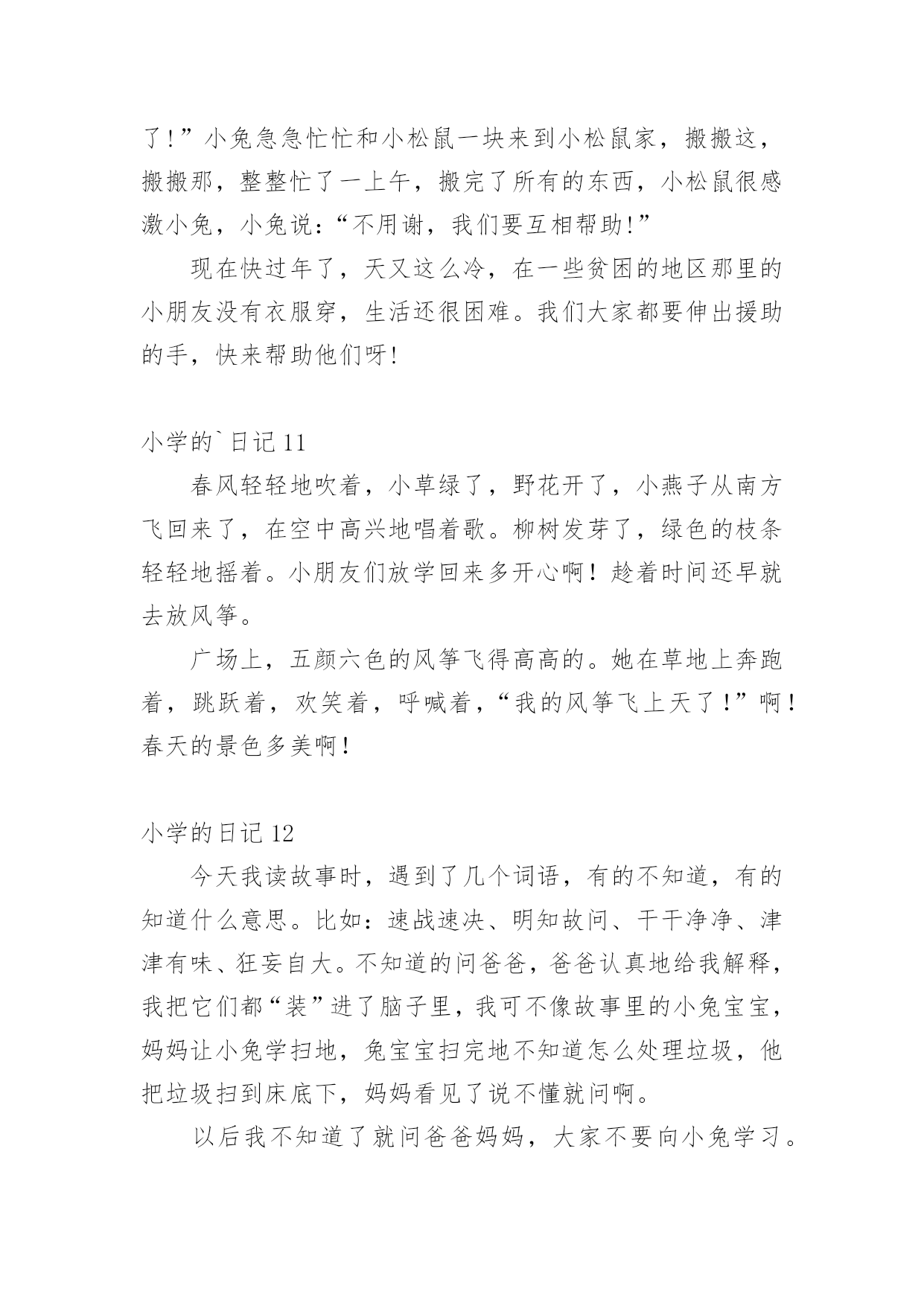 了!”小兔急急忙忙和小松鼠一块来到小松鼠家，搬搬这，搬搬那，整整忙了一上午，搬完了所有的东西，小松鼠很感激小兔，小兔说:“不用谢，我们要互相帮助!”

现在快过年了，天又这么冷，在一些贫困的地区那里的小朋友没有衣服穿，生活还很困难。我们大家都要伸出援助的手，快来帮助他们呀!

小学的`日记 11

春风轻轻地吹着，小草绿了，野花开了，小燕子从南方飞回来了，在空中高兴地唱着歌。柳树发芽了，绿色的枝条轻轻地摇着。小朋友们放学回来多开心啊！趁着时间还早就去放风筝。

广场上，五颜六色的风筝飞得高高的。她在草地上奔跑着，跳跃着，欢笑着，呼喊着，“我的风筝飞上天了！”啊！春天的景色多美啊！

小学的日记 12

今天我读故事时，遇到了几个词语，有的不知道，有的知道什么意思。比如：速战速决、明知故问、干干净净、津津有味、狂妄自大。不知道的问爸爸，爸爸认真地给我解释，我把它们都“装”进了脑子里，我可不像故事里的小兔宝宝，妈妈让小兔学扫地，兔宝宝扫完地不知道怎么处理垃圾，他把垃圾扫到床底下，妈妈看见了说不懂就问啊。

以后我不知道了就问爸爸妈妈，大家不要向小兔学习。